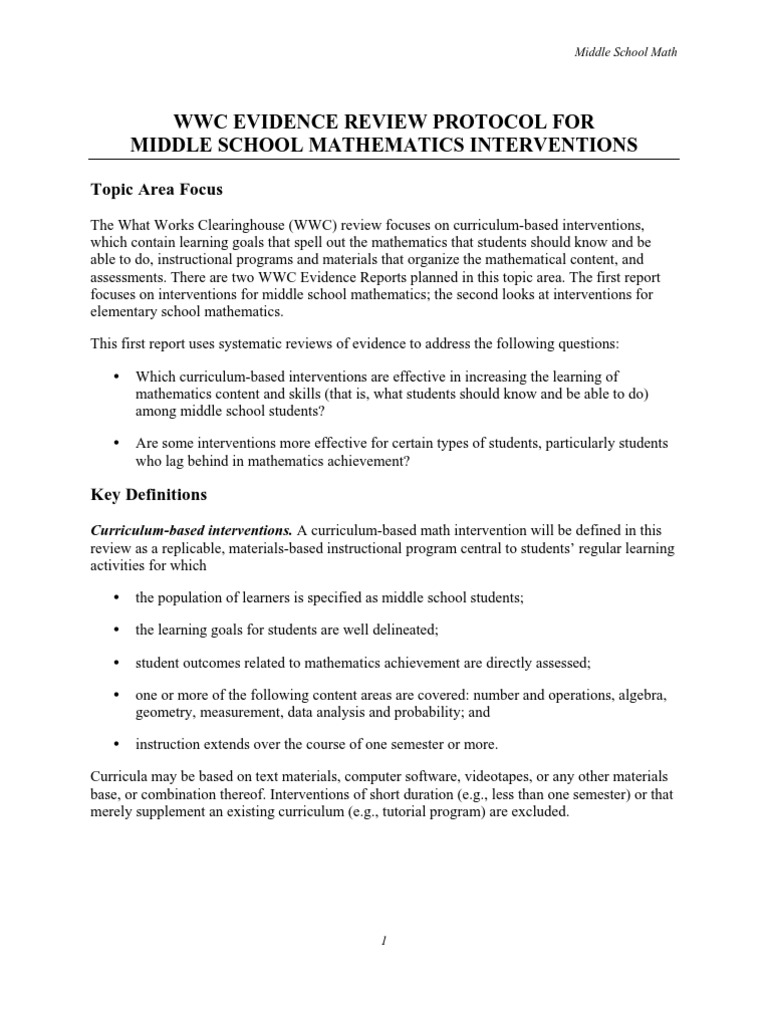 Middle School Math

WWC EVIDENCE REVIEW PROTOCOL FOR MIDDLE SCHOOL MATHEMATICS INTERVENTIONS

Topic Area Focus

The What Works Clearinghouse (WWC) review focuses on curriculum-based interventions, which contain learning goals that spell out the mathematics that students should know and be able to do, instructional programs and materials that organize the mathematical content, and assessments. There are two WWC Evidence Reports planned in this topic area. The first report focuses on interventions for middle school mathematics; the second looks at interventions for elementary school mathematics.

This first report uses systematic reviews of evidence to address the following questions:

• Which curriculum-based interventions are effective in increasing the learning of mathematics content and skills (that is, what students should know and be able to do) among middle school students?

• Are some interventions more effective for certain types of students, particularly students who lag behind in mathematics achievement?

Key Definitions

Curriculum-based interventions. A curriculum-based math intervention will be defined in this review as a replicable, materials-based instructional program central to students' regular learning activities for which

• the population of learners is specified as middle school students;

• the learning goals for students are well delineated;

• student outcomes related to mathematics achievement are directly assessed;

• one or more of the following content areas are covered: number and operations, algebra, geometry, measurement, data analysis and probability; and

• instruction extends over the course of one semester or more.

Curricula may be based on text materials, computer software, videotapes, or any other materials base, or combination thereof. Interventions of short duration (e.g., less than one semester) or that merely supplement an existing curriculum (e.g., tutorial program) are excluded.

1